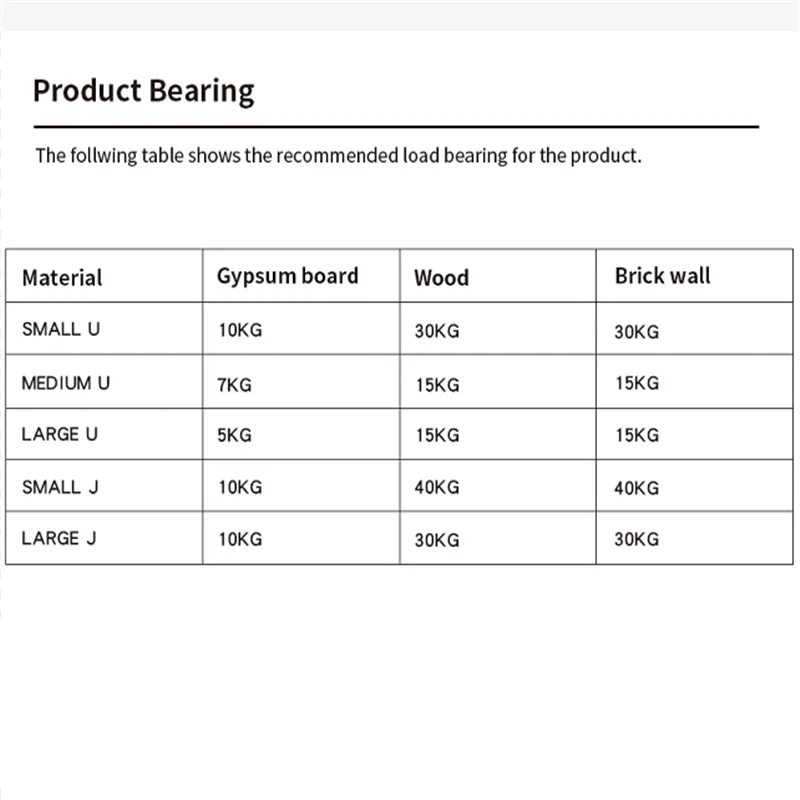 Product Bearing

The follwing table shows the recommended load bearing for the product.

| Material | Gypsum board | Wood | Brick wall |
|---|---|---|---|
| SMALL U | 10KG | 30KG | 30KG |
| MEDIUM U | 7KG | 15KG | 15KG |
| LARGE U | 5KG | 15KG | 15KG |
| SMALL J | 10KG | 40KG | 40KG |
| LARGE J | 10KG | 30KG | 30KG |